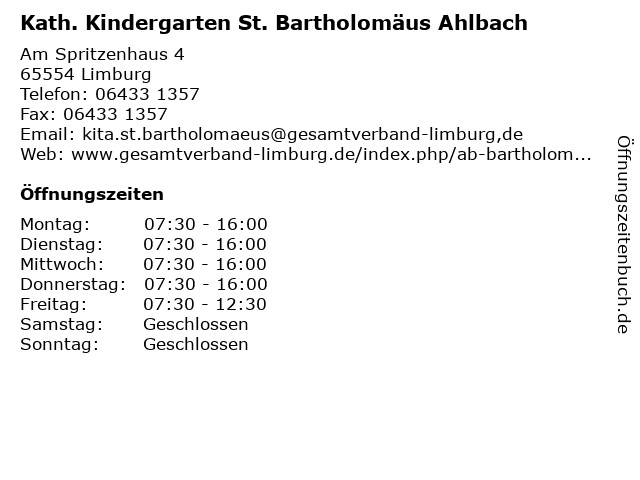 Kath. Kindergarten St. Bartholomäus Ahlbach

Am Spritzenhaus 4
65554 Limburg
Telefon: 06433 1357
Fax: 06433 1357
Email: kita.st.bartholomaeus@gesamtverband-limburg,de
Web: www.gesamtverband-limburg.de/index.php/ab-bartholom...

Öffnungszeiten

Montag: 07:30 - 16:00
Dienstag: 07:30 - 16:00
Mittwoch: 07:30 - 16:00
Donnerstag: 07:30 - 16:00
Freitag: 07:30 - 12:30
Samstag: Geschlossen
Sonntag: Geschlossen

Öffnungszeitenbuch.de